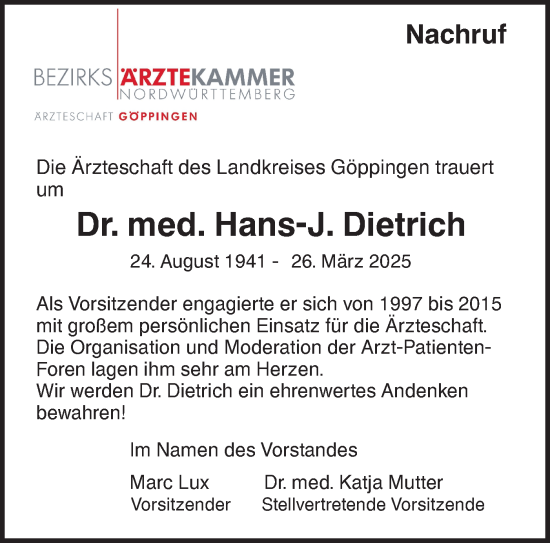 Nachruf

BEZIRKS ÄRZTEKAMMER
NORDWÜRTTEMBERG

ÄRZTESCHAFT GÖPPINGEN

Die Ärzteschaft des Landkreises Göppingen trauert um

Dr. med. Hans-J. Dietrich

24. August 1941 - 26. März 2025

Als Vorsitzender engagierte er sich von 1997 bis 2015 mit großem persönlichen Einsatz für die Ärzteschaft. Die Organisation und Moderation der Arzt-Patienten-Foren lagen ihm sehr am Herzen.
Wir werden Dr. Dietrich ein ehrenwertes Andenken bewahren!

Im Namen des Vorstandes

Marc Lux
Vorsitzender

Dr. med. Katja Mutter
Stellvertretende Vorsitzende